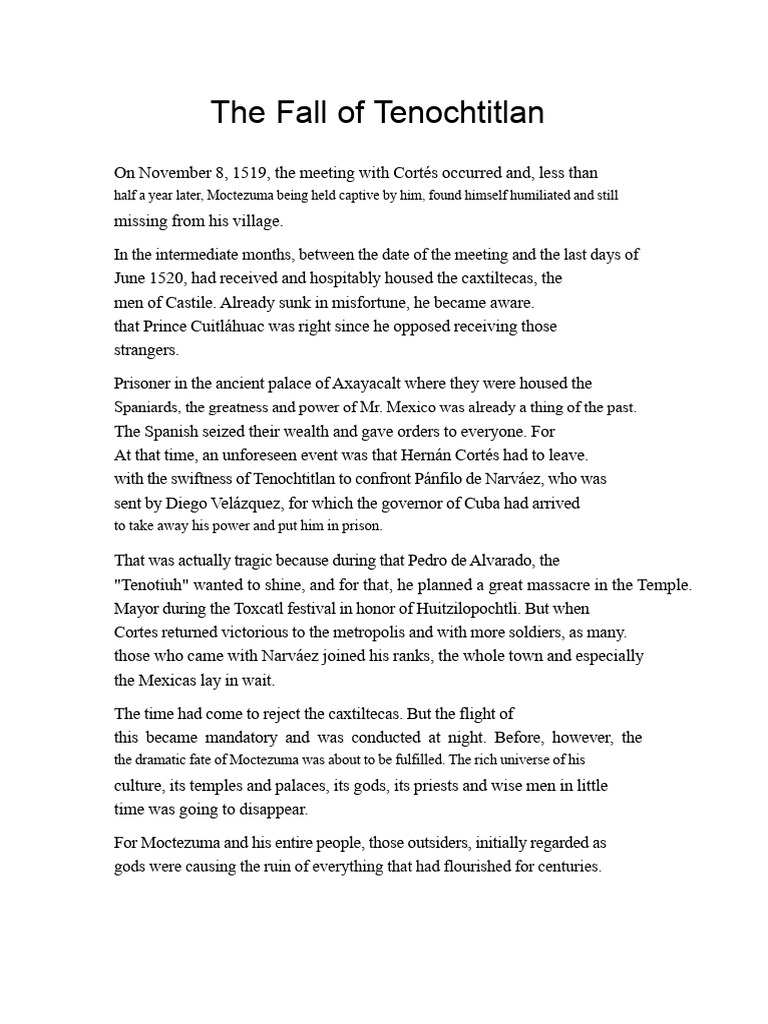 The Fall of Tenochtitlan

On November 8, 1519, the meeting with Cortés occurred and, less than half a year later, Moctezuma being held captive by him, found himself humiliated and still missing from his village.

In the intermediate months, between the date of the meeting and the last days of June 1520, had received and hospitably housed the caxtiltecas, the men of Castile. Already sunk in misfortune, he became aware. that Prince Cuitláhuac was right since he opposed receiving those strangers.

Prisoner in the ancient palace of Axayacalt where they were housed the Spaniards, the greatness and power of Mr. Mexico was already a thing of the past. The Spanish seized their wealth and gave orders to everyone. For At that time, an unforeseen event was that Hernán Cortés had to leave. with the swiftness of Tenochtitlan to confront Pánfilo de Narváez, who was sent by Diego Velázquez, for which the governor of Cuba had arrived to take away his power and put him in prison.

That was actually tragic because during that Pedro de Alvarado, the "Tenotiuh" wanted to shine, and for that, he planned a great massacre in the Temple. Mayor during the Toxcatl festival in honor of Huitzilopochtli. But when Cortes returned victorious to the metropolis and with more soldiers, as many. those who came with Narváez joined his ranks, the whole town and especially the Mexicas lay in wait.

The time had come to reject the caxtiltecas. But the flight of this became mandatory and was conducted at night. Before, however, the the dramatic fate of Moctezuma was about to be fulfilled. The rich universe of his culture, its temples and palaces, its gods, its priests and wise men in little time was going to disappear.

For Moctezuma and his entire people, those outsiders, initially regarded as gods were causing the ruin of everything that had flourished for centuries.